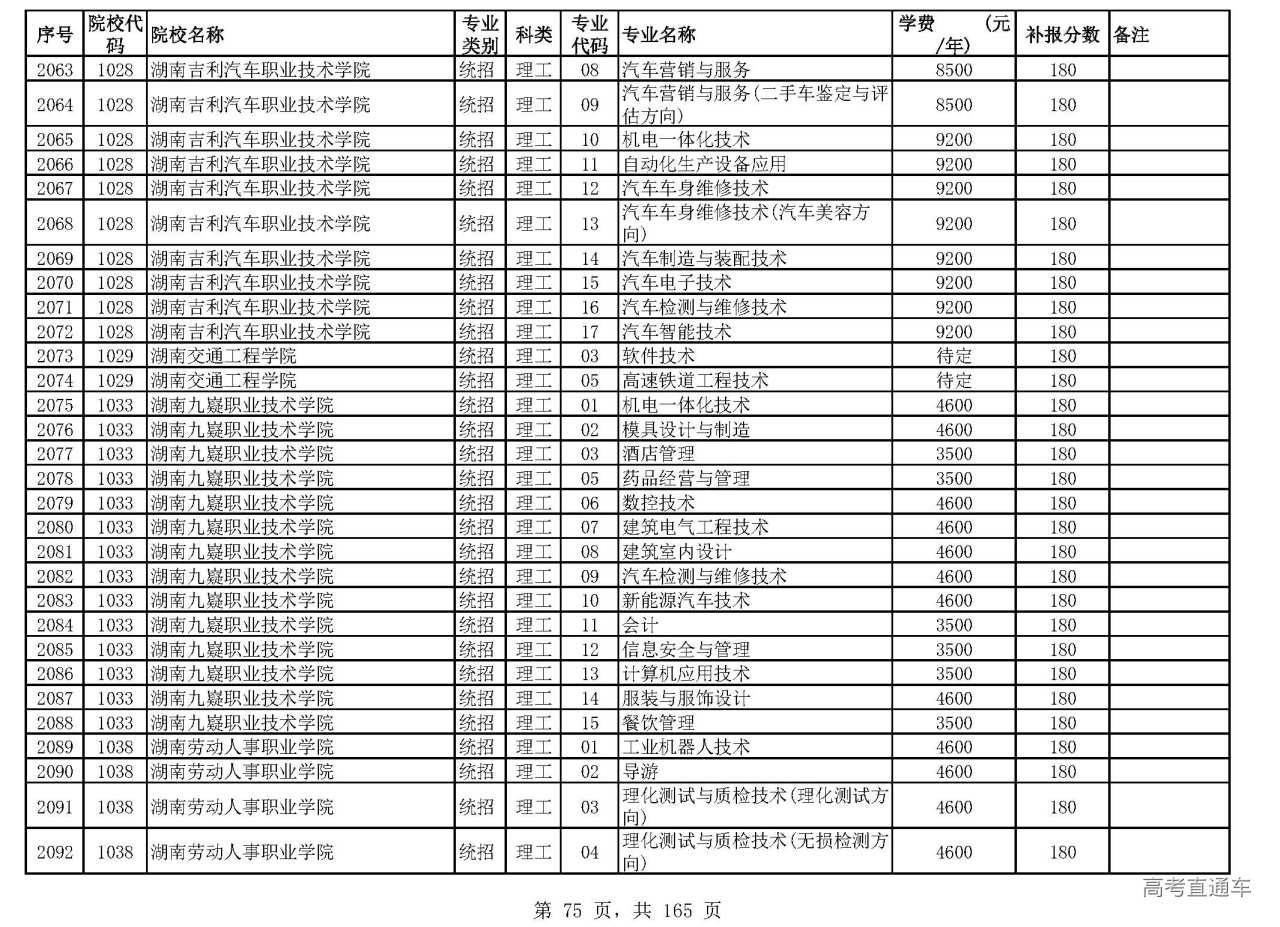 | 序号 | 院校代码 | 院校名称 | 专业类别 | 科类 | 专业代码 | 专业名称 | 学费 (元/年) | 补报分数 | 备注 |
|---|---|---|---|---|---|---|---|---|---|
| 2063 | 1028 | 湖南吉利汽车职业技术学院 | 统招 | 理工 | 08 | 汽车营销与服务 | 8500 | 180 | |
| 2064 | 1028 | 湖南吉利汽车职业技术学院 | 统招 | 理工 | 09 | 汽车营销与服务(二手车鉴定与评估方向) | 8500 | 180 | |
| 2065 | 1028 | 湖南吉利汽车职业技术学院 | 统招 | 理工 | 10 | 机电一体化技术 | 9200 | 180 | |
| 2066 | 1028 | 湖南吉利汽车职业技术学院 | 统招 | 理工 | 11 | 自动化生产设备应用 | 9200 | 180 | |
| 2067 | 1028 | 湖南吉利汽车职业技术学院 | 统招 | 理工 | 12 | 汽车车身维修技术 | 9200 | 180 | |
| 2068 | 1028 | 湖南吉利汽车职业技术学院 | 统招 | 理工 | 13 | 汽车车身维修技术(汽车美容方向) | 9200 | 180 | |
| 2069 | 1028 | 湖南吉利汽车职业技术学院 | 统招 | 理工 | 14 | 汽车制造与装配技术 | 9200 | 180 | |
| 2070 | 1028 | 湖南吉利汽车职业技术学院 | 统招 | 理工 | 15 | 汽车电子技术 | 9200 | 180 | |
| 2071 | 1028 | 湖南吉利汽车职业技术学院 | 统招 | 理工 | 16 | 汽车检测与维修技术 | 9200 | 180 | |
| 2072 | 1028 | 湖南吉利汽车职业技术学院 | 统招 | 理工 | 17 | 汽车智能技术 | 9200 | 180 | |
| 2073 | 1029 | 湖南交通工程学院 | 统招 | 理工 | 03 | 软件技术 | 待定 | 180 | |
| 2074 | 1029 | 湖南交通工程学院 | 统招 | 理工 | 05 | 高速铁道工程技术 | 待定 | 180 | |
| 2075 | 1033 | 湖南九嶷职业技术学院 | 统招 | 理工 | 01 | 机电一体化技术 | 4600 | 180 | |
| 2076 | 1033 | 湖南九嶷职业技术学院 | 统招 | 理工 | 02 | 模具设计与制造 | 4600 | 180 | |
| 2077 | 1033 | 湖南九嶷职业技术学院 | 统招 | 理工 | 03 | 酒店管理 | 3500 | 180 | |
| 2078 | 1033 | 湖南九嶷职业技术学院 | 统招 | 理工 | 05 | 药品经营与管理 | 3500 | 180 | |
| 2079 | 1033 | 湖南九嶷职业技术学院 | 统招 | 理工 | 06 | 数控技术 | 4600 | 180 | |
| 2080 | 1033 | 湖南九嶷职业技术学院 | 统招 | 理工 | 07 | 建筑电气工程技术 | 4600 | 180 | |
| 2081 | 1033 | 湖南九嶷职业技术学院 | 统招 | 理工 | 08 | 建筑室内设计 | 4600 | 180 | |
| 2082 | 1033 | 湖南九嶷职业技术学院 | 统招 | 理工 | 09 | 汽车检测与维修技术 | 4600 | 180 | |
| 2083 | 1033 | 湖南九嶷职业技术学院 | 统招 | 理工 | 10 | 新能源汽车技术 | 4600 | 180 | |
| 2084 | 1033 | 湖南九嶷职业技术学院 | 统招 | 理工 | 11 | 会计 | 3500 | 180 | |
| 2085 | 1033 | 湖南九嶷职业技术学院 | 统招 | 理工 | 12 | 信息安全与管理 | 3500 | 180 | |
| 2086 | 1033 | 湖南九嶷职业技术学院 | 统招 | 理工 | 13 | 计算机应用技术 | 3500 | 180 | |
| 2087 | 1033 | 湖南九嶷职业技术学院 | 统招 | 理工 | 14 | 服装与服饰设计 | 4600 | 180 | |
| 2088 | 1033 | 湖南九嶷职业技术学院 | 统招 | 理工 | 15 | 餐饮管理 | 3500 | 180 | |
| 2089 | 1038 | 湖南劳动人事职业学院 | 统招 | 理工 | 01 | 工业机器人技术 | 4600 | 180 | |
| 2090 | 1038 | 湖南劳动人事职业学院 | 统招 | 理工 | 02 | 导游 | 4600 | 180 | |
| 2091 | 1038 | 湖南劳动人事职业学院 | 统招 | 理工 | 03 | 理化测试与质检技术(理化测试方向) | 4600 | 180 | |
| 2092 | 1038 | 湖南劳动人事职业学院 | 统招 | 理工 | 04 | 理化测试与质检技术(无损检测方向) | 4600 | 180 | |

高考直通车

第 75 页，共 165 页